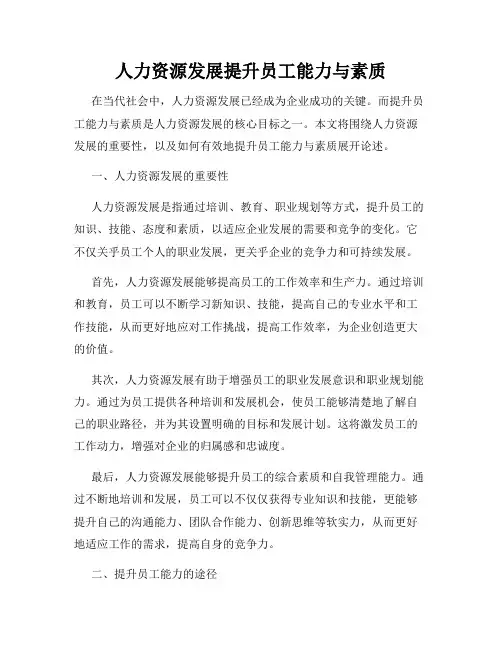 人力资源发展提升员工能力与素质

在当代社会中，人力资源发展已经成为企业成功的关键。而提升员工能力与素质是人力资源发展的核心目标之一。本文将围绕人力资源发展的重要性，以及如何有效地提升员工能力与素质展开论述。

一、人力资源发展的重要性

人力资源发展是指通过培训、教育、职业规划等方式，提升员工的知识、技能、态度和素质，以适应企业发展的需要和竞争的变化。它不仅关乎员工个人的职业发展，更关乎企业的竞争力和可持续发展。

首先，人力资源发展能够提高员工的工作效率和生产力。通过培训和教育，员工可以不断学习新知识、技能，提高自己的专业水平和工作技能，从而更好地应对工作挑战，提高工作效率，为企业创造更大的价值。

其次，人力资源发展有助于增强员工的职业发展意识和职业规划能力。通过为员工提供各种培训和发展机会，使员工能够清楚地了解自己的职业路径，并为其设置明确的目标和发展计划。这将激发员工的工作动力，增强对企业的归属感和忠诚度。

最后，人力资源发展能够提升员工的综合素质和自我管理能力。通过不断地培训和发展，员工可以不仅仅获得专业知识和技能，更能够提升自己的沟通能力、团队合作能力、创新思维等软实力，从而更好地适应工作的需求，提高自身的竞争力。

二、提升员工能力的途径